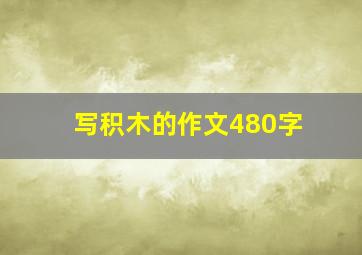 写积木的作文480字